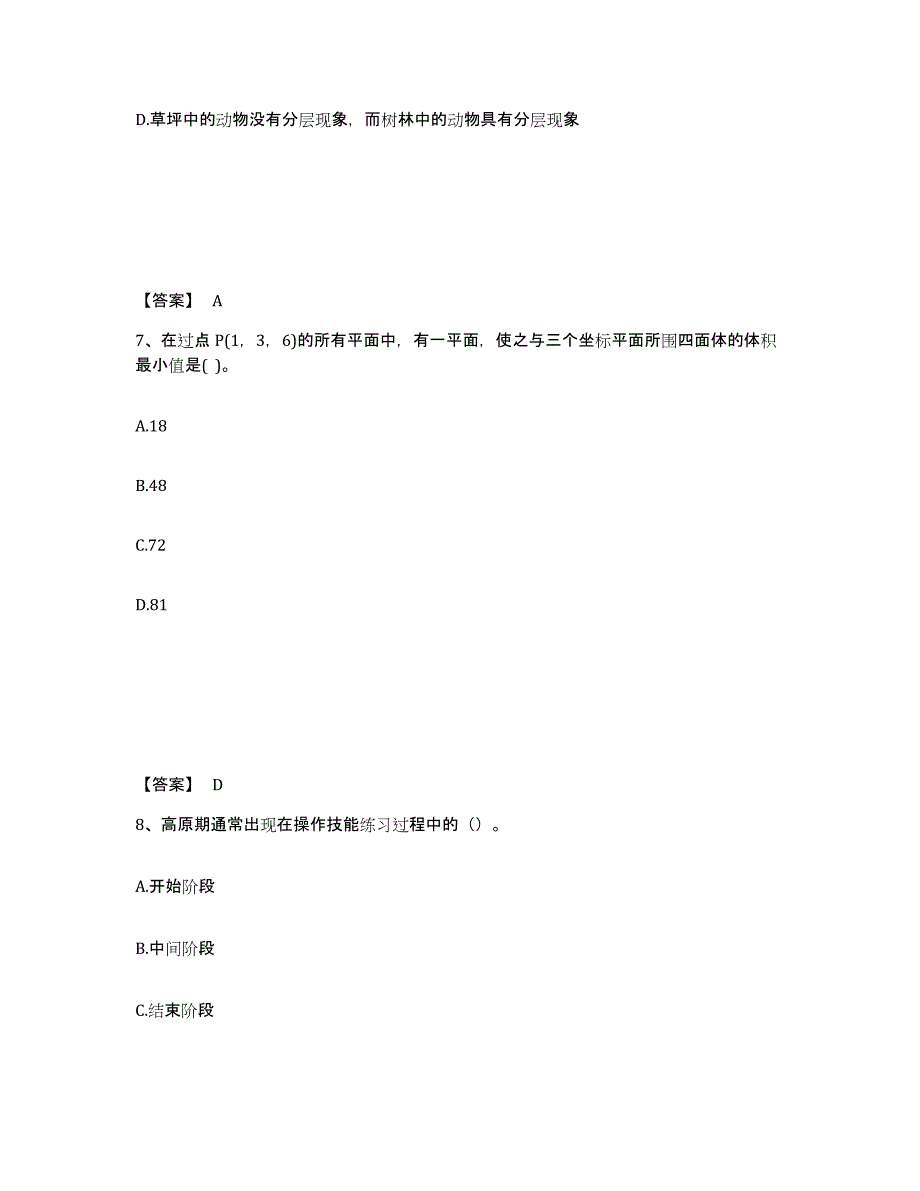 D.草坪中的动物没有分层现象，而树林中的动物具有分层现象

【答案】 A

7、在过点 P(1，3，6)的所有平面中，有一平面，使之与三个坐标平面所围四面体的体积最小值是( )。

A.18

B.48

C.72

D.81

【答案】 D

8、高原期通常出现在操作技能练习过程中的（）。

A.开始阶段

B.中间阶段

C.结束阶段